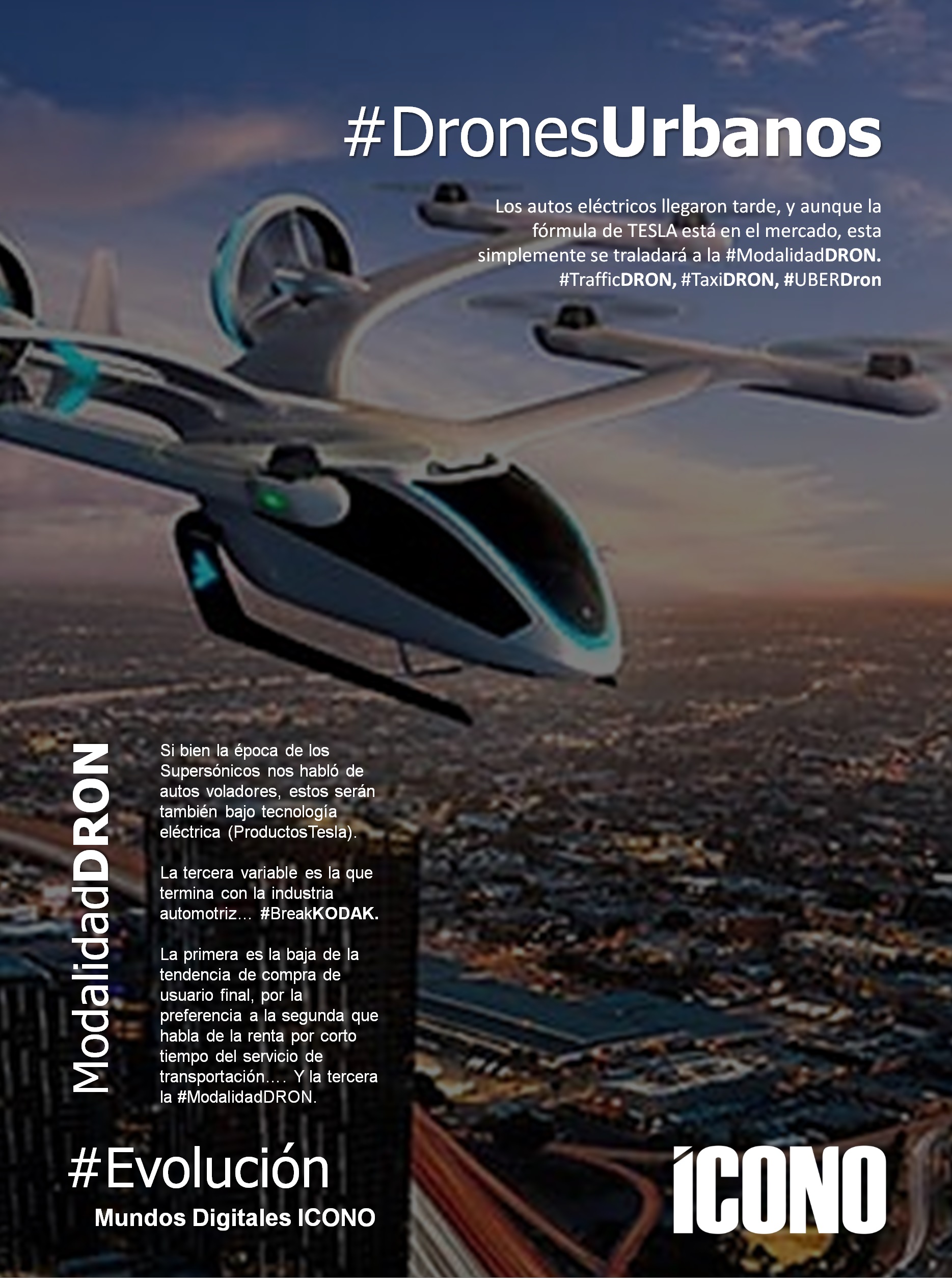 #DronesUrbanos

Los autos eléctricos llegaron tarde, y aunque la fórmula de TESLA está en el mercado, esta simplemente se traladará a la #ModalidadDRON. #TrafficDRON, #TaxiDRON, #UBERDron

ModalidadDRON

Si bien la época de los Supersónicos nos habló de autos voladores, estos serán también bajo tecnología eléctrica (ProductosTesla).

La tercera variable es la que termina con la industria automotriz… #BreakKODAK.

La primera es la baja de la tendencia de compra de usuario final, por la preferencia a la segunda que habla de la renta por corto tiempo del servicio de transportación…. Y la tercera la #ModalidadDRON.

#Evolución

Mundos Digitales ICONO

ICONO